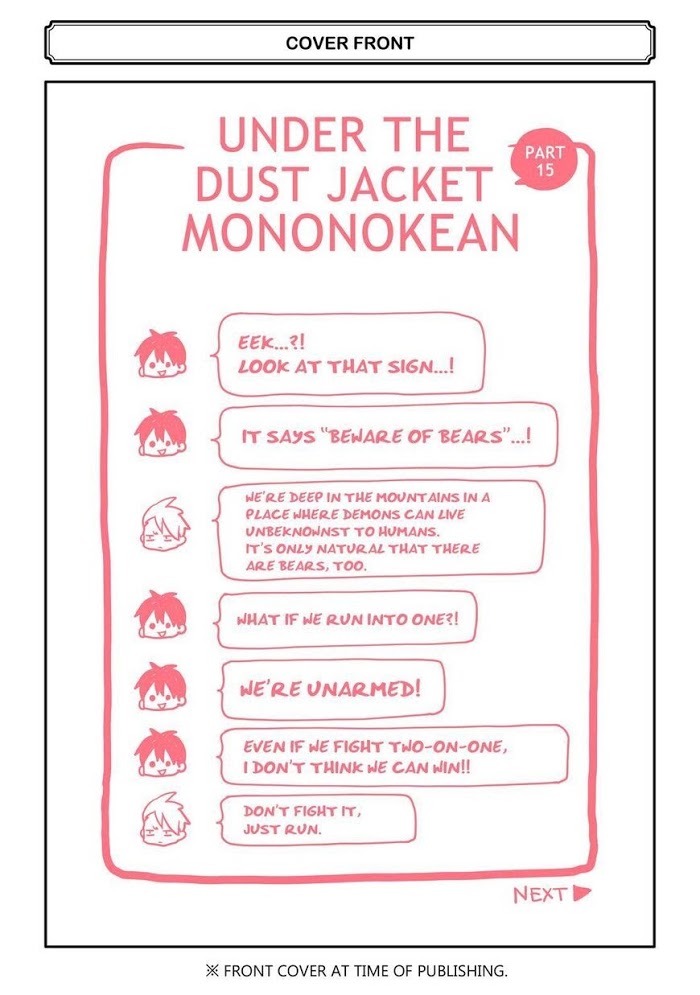 COVER FRONT

UNDER THE DUST JACKET MONONOKEAN

PART 15

EEK...?! LOOK AT THAT SIGN...!

IT SAYS "BEWARE OF BEARS"...!

WE'RE DEEP IN THE MOUNTAINS IN A PLACE WHERE DEMONS CAN LIVE UNBEKNOWNST TO HUMANS. IT'S ONLY NATURAL THAT THERE ARE BEARS, TOO.

WHAT IF WE RUN INTO ONE?!

WE'RE UNARMED!

EVEN IF WE FIGHT TWO-ON-ONE, I DON'T THINK WE CAN WIN!!

DON'T FIGHT IT, JUST RUN.

NEXT

※ FRONT COVER AT TIME OF PUBLISHING.